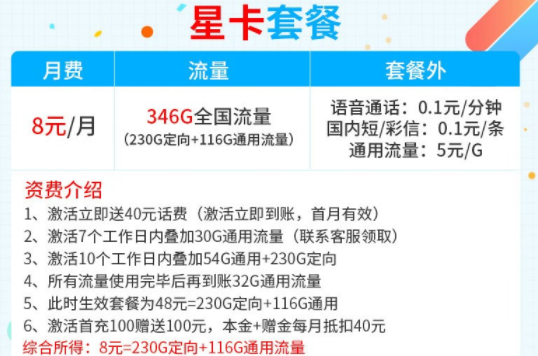 星卡套餐

| 月费 | 流量 | 套餐外 |
|---|---|---|
| 8元/月 | 346G全国流量 (230G定向+116G通用流量) | 语音通话：0.1元/分钟 国内短/彩信：0.1元/条 通用流量：5元/G |

资费介绍
1、激活立即送40元话费（激活立即到账，首月有效）
2、激活7个工作日内叠加30G通用流量（联系客服领取）
3、激活10个工作日内叠加54G通用+230G定向
4、所有流量使用完毕后再到账32G通用流量
5、此时生效套餐为48元=230G定向+116G通用
6、激活首充100赠送100元，本金+赠金每月抵扣40元
综合所得：8元=230G定向+116G通用流量